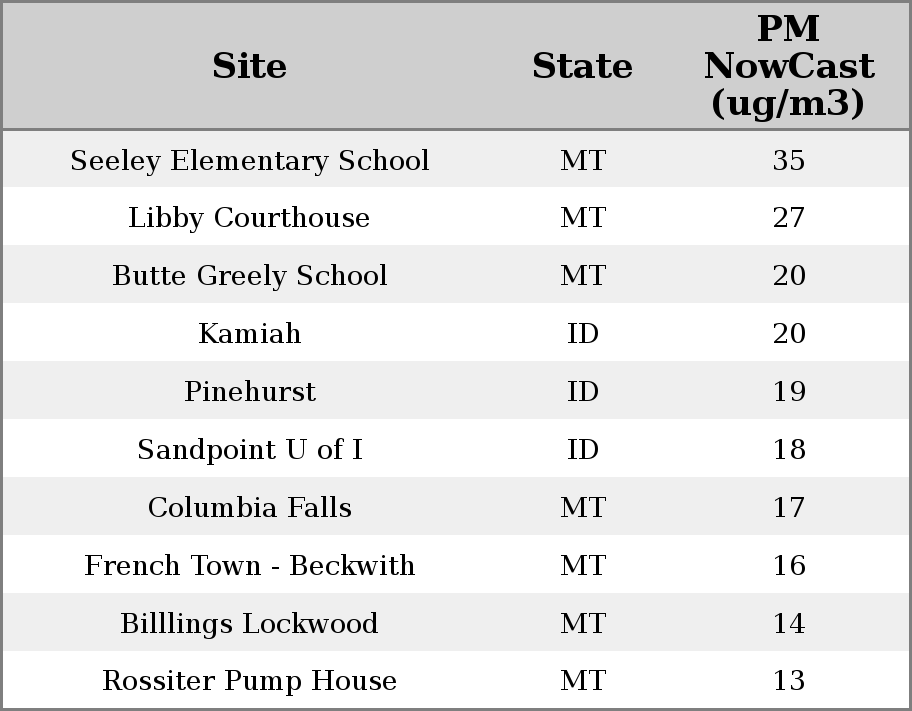 | Site | State | PM NowCast (ug/m3) |
|---|---|---|
| Seeley Elementary School | MT | 35 |
| Libby Courthouse | MT | 27 |
| Butte Greely School | MT | 20 |
| Kamiah | ID | 20 |
| Pinehurst | ID | 19 |
| Sandpoint U of I | ID | 18 |
| Columbia Falls | MT | 17 |
| French Town - Beckwith | MT | 16 |
| Billlings Lockwood | MT | 14 |
| Rossiter Pump House | MT | 13 |